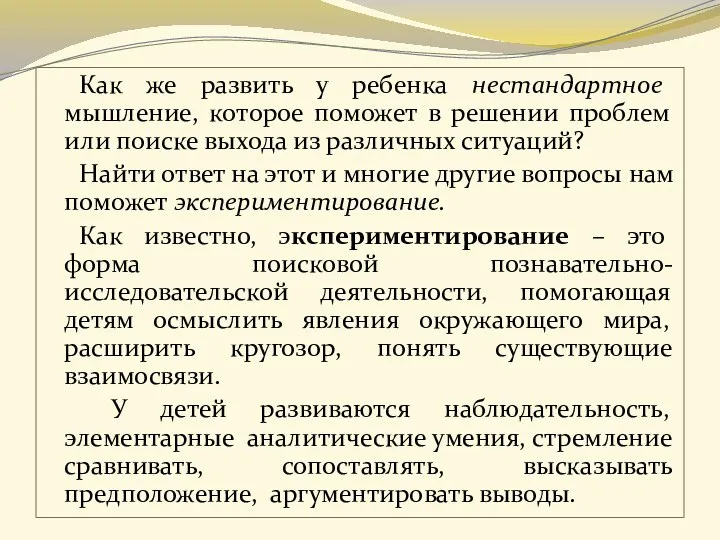 Как же развить у ребенка нестандартное мышление, которое поможет в решении проблем или поиске выхода из различных ситуаций?

Найти ответ на этот и многие другие вопросы нам поможет экспериментирование.

Как известно, экспериментирование – это форма поисковой познавательно-исследовательской деятельности, помогающая детям осмыслить явления окружающего мира, расширить кругозор, понять существующие взаимосвязи.

У детей развиваются наблюдательность, элементарные аналитические умения, стремление сравнивать, сопоставлять, высказывать предположение, аргументировать выводы.